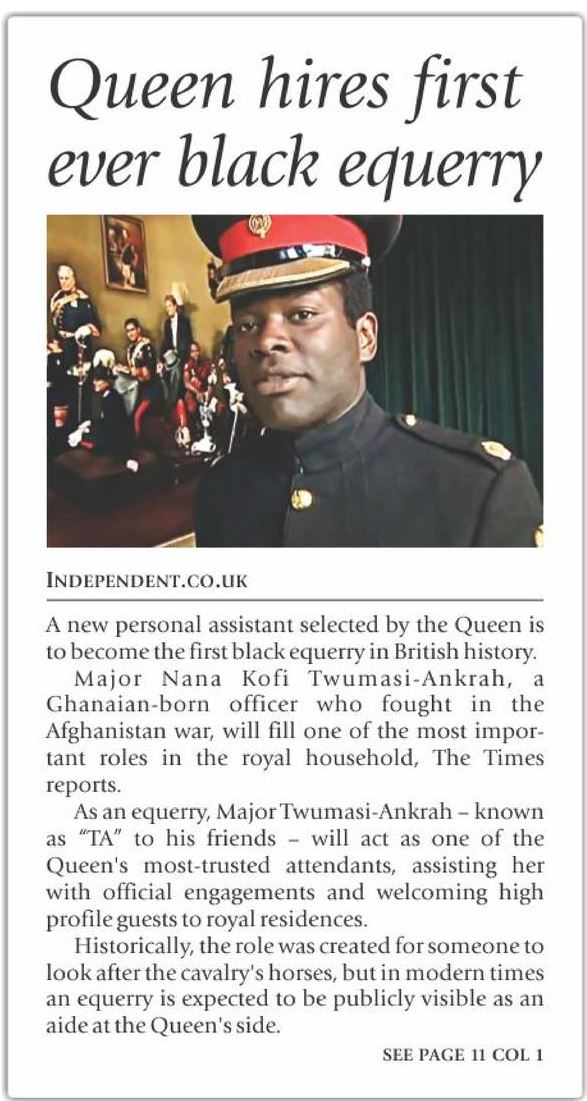 Queen hires first ever black equerry

INDEPENDENT.CO.UK

A new personal assistant selected by the Queen is to become the first black equerry in British history.

Major Nana Kofi Twumasi-Ankrah, a Ghanaian-born officer who fought in the Afghanistan war, will fill one of the most important roles in the royal household, The Times reports.

As an equerry, Major Twumasi-Ankrah – known as "TA" to his friends – will act as one of the Queen's most-trusted attendants, assisting her with official engagements and welcoming high profile guests to royal residences.

Historically, the role was created for someone to look after the cavalry's horses, but in modern times an equerry is expected to be publicly visible as an aide at the Queen's side.

SEE PAGE 11 COL 1